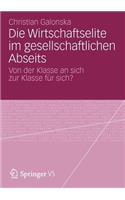 Christian Galonska

Die Wirtschaftselite im gesellschaftlichen Abseits

Von der Klasse an sich zur Klasse für sich?

Springer VS